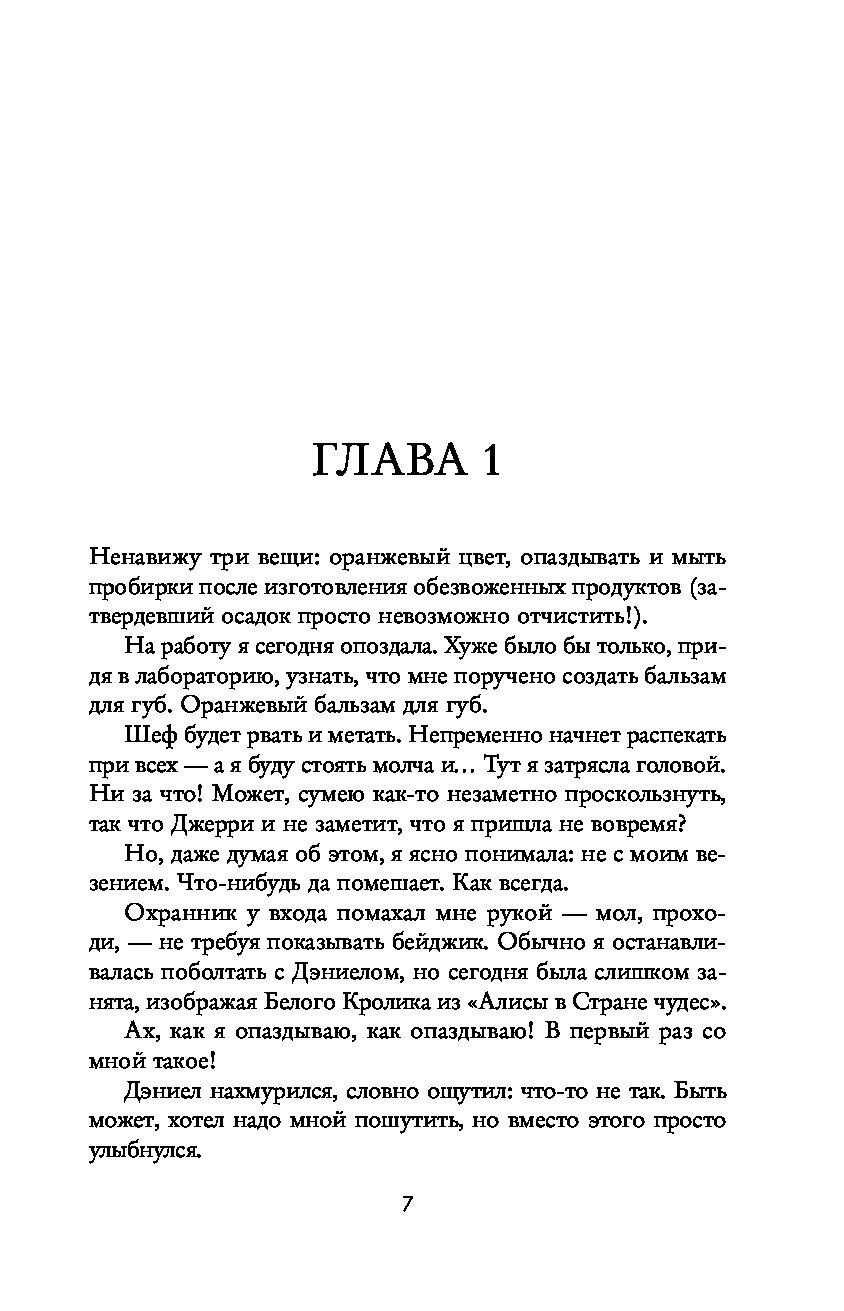 ГЛАВА 1

Ненавижу три вещи: оранжевый цвет, опаздывать и мыть пробирки после изготовления обезвоженных продуктов (затвердевший осадок просто невозможно отчистить!).

На работу я сегодня опоздала. Хуже было бы только, придя в лабораторию, узнать, что мне поручено создать бальзам для губ. Оранжевый бальзам для губ.

Шеф будет рвать и метать. Непременно начнет распекать при всех — а я буду стоять молча и... Тут я затрясла головой. Ни за что! Может, сумею как-то незаметно проскользнуть, так что Джерри и не заметит, что я пришла не вовремя?

Но, даже думая об этом, я ясно понимала: не с моим везением. Что-нибудь да помешает. Как всегда.

Охранник у входа помахал мне рукой — мол, проходи, — не требуя показывать бейджик. Обычно я останавливалась поболтать с Дэниелом, но сегодня была слишком занята, изображая Белого Кролика из «Алисы в Стране чудес».

Ах, как я опаздываю, как опаздываю! В первый раз со мной такое!

Дэниел нахмурился, словно ощутил: что-то не так. Быть может, хотел надо мной пошутить, но вместо этого просто улыбнулся.

7